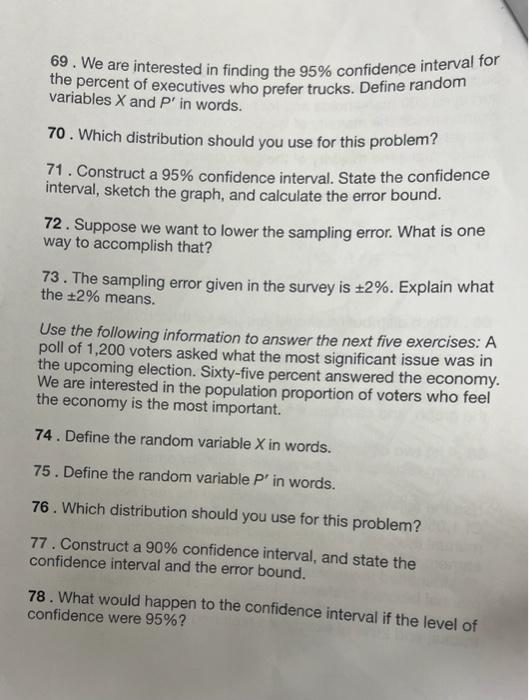 69 . We are interested in finding the 95% confidence interval for the percent of executives who prefer trucks. Define random variables $X$ and $P'$ in words.

70 . Which distribution should you use for this problem?

71 . Construct a 95% confidence interval. State the confidence interval, sketch the graph, and calculate the error bound.

72 . Suppose we want to lower the sampling error. What is one way to accomplish that?

73 . The sampling error given in the survey is ±2%. Explain what the ±2% means.

Use the following information to answer the next five exercises: A poll of 1,200 voters asked what the most significant issue was in the upcoming election. Sixty-five percent answered the economy. We are interested in the population proportion of voters who feel the economy is the most important.

74 . Define the random variable $X$ in words.

75 . Define the random variable $P'$ in words.

76 . Which distribution should you use for this problem?

77 . Construct a 90% confidence interval, and state the confidence interval and the error bound.

78 . What would happen to the confidence interval if the level of confidence were 95%?